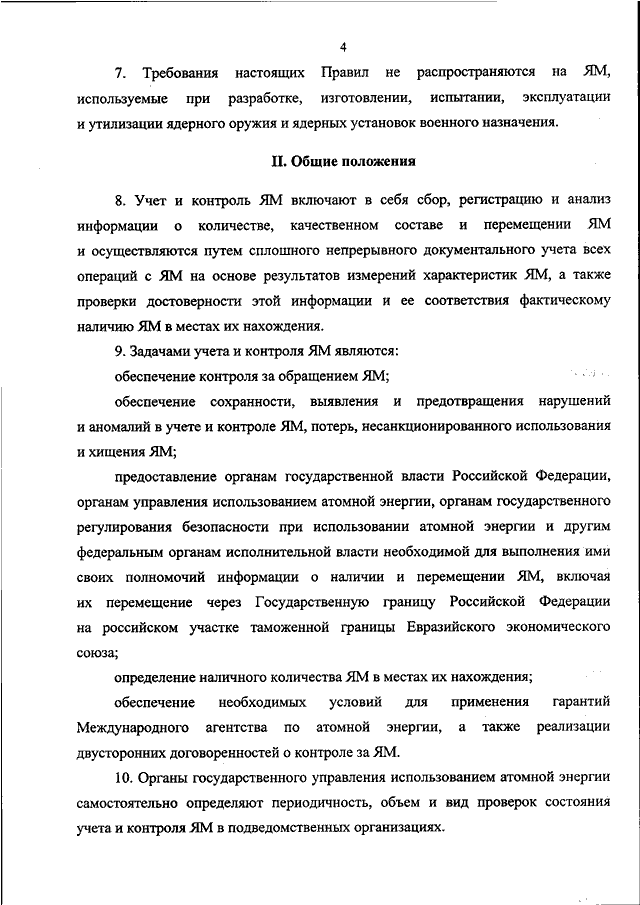 4

7. Требования настоящих Правил не распространяются на ЯМ, используемые при разработке, изготовлении, испытании, эксплуатации и утилизации ядерного оружия и ядерных установок военного назначения.

II. Общие положения

8. Учет и контроль ЯМ включают в себя сбор, регистрацию и анализ информации о количестве, качественном составе и перемещении ЯМ и осуществляются путем сплошного непрерывного документального учета всех операций с ЯМ на основе результатов измерений характеристик ЯМ, а также проверки достоверности этой информации и ее соответствия фактическому наличию ЯМ в местах их нахождения.

9. Задачами учета и контроля ЯМ являются:

обеспечение контроля за обращением ЯМ;

обеспечение сохранности, выявления и предотвращения нарушений и аномалий в учете и контроле ЯМ, потерь, несанкционированного использования и хищения ЯМ;

предоставление органам государственной власти Российской Федерации, органам управления использованием атомной энергии, органам государственного регулирования безопасности при использовании атомной энергии и другим федеральным органам исполнительной власти необходимой для выполнения ими своих полномочий информации о наличии и перемещении ЯМ, включая их перемещение через Государственную границу Российской Федерации на российском участке таможенной границы Евразийского экономического союза;

определение наличного количества ЯМ в местах их нахождения;

обеспечение необходимых условий для применения гарантий Международного агентства по атомной энергии, а также реализации двусторонних договоренностей о контроле за ЯМ.

10. Органы государственного управления использованием атомной энергии самостоятельно определяют периодичность, объем и вид проверок состояния учета и контроля ЯМ в подведомственных организациях.